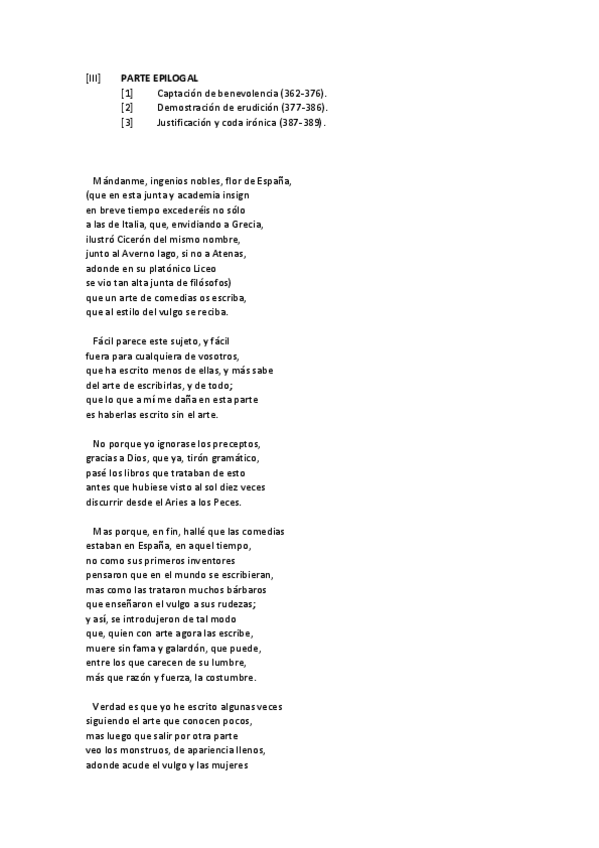 [III] PARTE EPILOGAL
[1] Captación de benevolencia (362-376).
[2] Demostración de erudición (377-386).
[3] Justificación y coda irónica (387-389).

Mándanme, ingenios nobles, flor de España,
(que en esta junta y academia insign
en breve tiempo excederéis no sólo
a las de Italia, que, envidiando a Grecia,
ilustró Cicerón del mismo nombre,
junto al Averno lago, si no a Atenas,
adonde en su platónico Liceo
se vio tan alta junta de filósofos)
que un arte de comedias os escriba,
que al estilo del vulgo se reciba.

Fácil parece este sujeto, y fácil
fuera para cualquiera de vosotros,
que ha escrito menos de ellas, y más sabe
del arte de escribirlas, y de todo;
que lo que a mí me daña en esta parte
es haberlas escrito sin el arte.

No porque yo ignorase los preceptos,
gracias a Dios, que ya, tirón gramático,
pasé los libros que trataban de esto
antes que hubiese visto al sol diez veces
discurrir desde el Aries a los Peces.

Mas porque, en fin, hallé que las comedias
estaban en España, en aquel tiempo,
no como sus primeros inventores
pensaron que en el mundo se escribieran,
mas como las trataron muchos bárbaros
que enseñaron el vulgo a sus rudezas;
y así, se introdujeron de tal modo
que, quien con arte agora las escribe,
muere sin fama y galardón, que puede,
entre los que carecen de su lumbre,
más que razón y fuerza, la costumbre.

Verdad es que yo he escrito algunas veces
siguiendo el arte que conocen pocos,
mas luego que salir por otra parte
veo los monstruos, de apariencia llenos,
adonde acude el vulgo y las mujeres